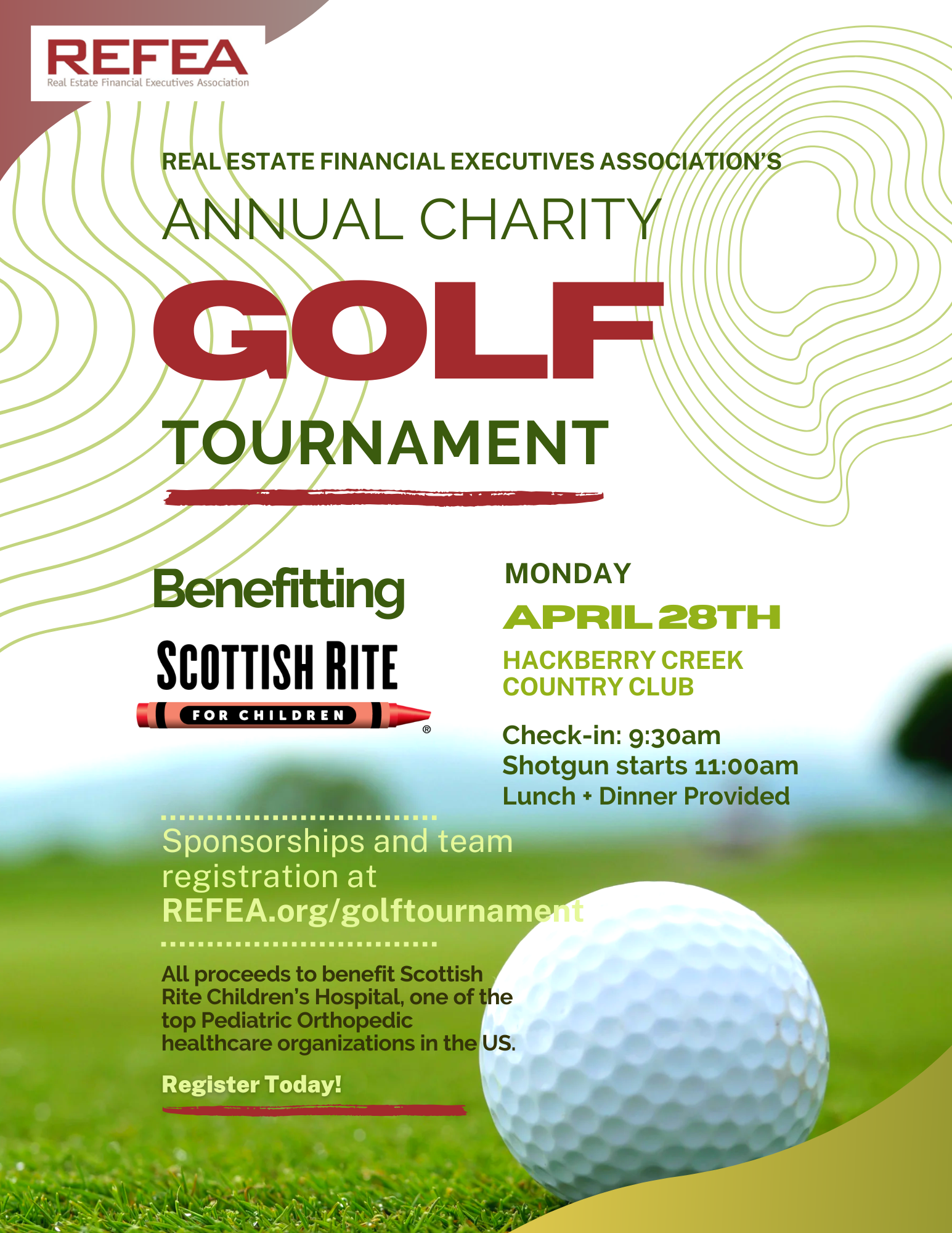 REFEA
Real Estate Financial Executives Association

REAL ESTATE FINANCIAL EXECUTIVES ASSOCIATION'S
ANNUAL CHARITY
GOLF
TOURNAMENT

Benefitting
SCOTTISH RITE
FOR CHILDREN
®

MONDAY
APRIL 28TH
HACKBERRY CREEK COUNTRY CLUB

Check-in: 9:30am
Shotgun starts 11:00am
Lunch + Dinner Provided

Sponsorships and team registration at REFEA.org/golftournament

All proceeds to benefit Scottish Rite Children's Hospital, one of the top Pediatric Orthopedic healthcare organizations in the US.

Register Today!